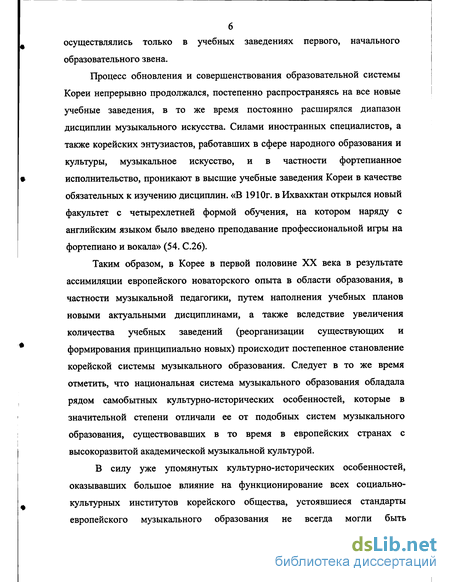 6

осуществлялись только в учебных заведениях первого, начального образовательного звена.

Процесс обновления и совершенствования образовательной системы Кореи непрерывно продолжался, постепенно распространяясь на все новые учебные заведения, в то же время постоянно расширялся диапазон дисциплин музыкального искусства. Силами иностранных специалистов, а также корейских энтузиастов, работавших в сфере народного образования и культуры, музыкальное искусство, и в частности фортепианное исполнительство, проникают в высшие учебные заведения Кореи в качестве обязательных к изучению дисциплин. «В 1910г. в Ихвахктан открылся новый факультет с четырехлетней формой обучения, на котором наряду с английским языком было введено преподавание профессиональной игры на фортепиано и вокала» (54. С.26).

Таким образом, в Корее в первой половине XX века в результате ассимиляции европейского новаторского опыта в области образования, в частности музыкальной педагогики, путем наполнения учебных планов новыми актуальными дисциплинами, а также вследствие увеличения количества учебных заведений (реорганизации существующих и формирования принципиально новых) происходит постепенное становление корейской системы музыкального образования. Следует в то же время отметить, что национальная система музыкального образования обладала рядом самобытных культурно-исторических особенностей, которые в значительной степени отличали ее от подобных систем музыкального образования, существовавших в то время в европейских странах с высокоразвитой академической музыкальной культурой.

В силу уже упомянутых культурно-исторических особенностей, оказывавших большое влияние на функционирование всех социально-культурных институтов корейского общества, устоявшиеся стандарты европейского музыкального образования не всегда могли быть

dsLib.net
библиотека диссертаций